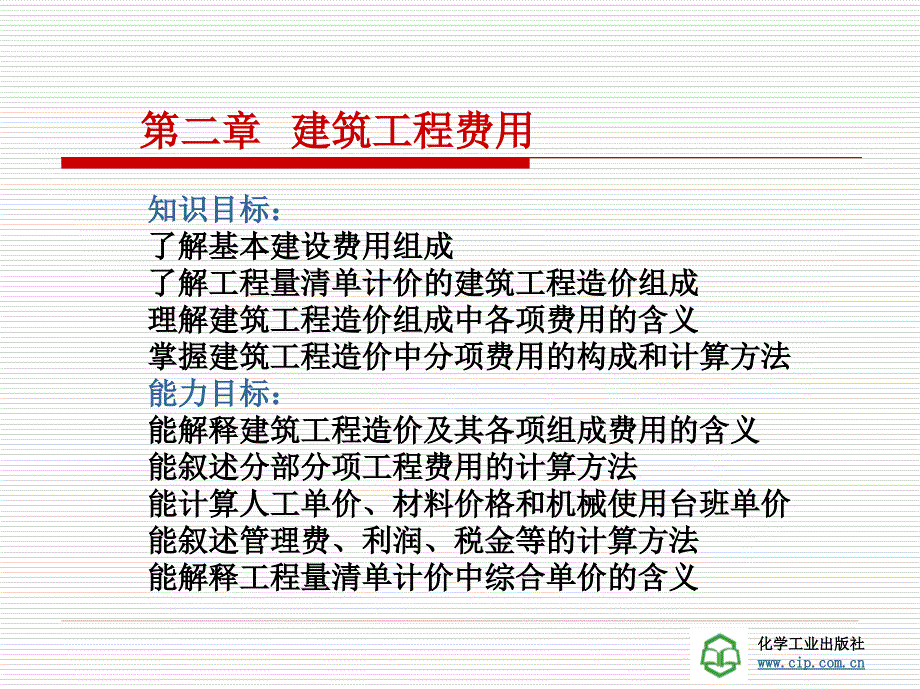 第二章 建筑工程费用

知识目标：
了解基本建设费用组成
了解工程量清单计价的建筑工程造价组成
理解建筑工程造价组成中各项费用的含义
掌握建筑工程造价中分项费用的构成和计算方法
能力目标：
能解释建筑工程造价及其各项组成费用的含义
能叙述分部分项工程费用的计算方法
能计算人工单价、材料价格和机械使用台班单价
能叙述管理费、利润、税金等的计算方法
能解释工程量清单计价中综合单价的含义

化学工业出版社
www.cip.com.cn